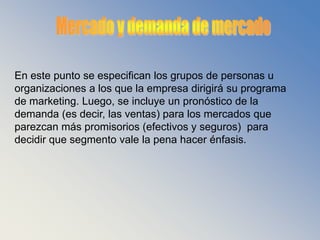 Mercado y demanda de mercado

En este punto se especifican los grupos de personas u organizaciones a los que la empresa dirigirá su programa de marketing. Luego, se incluye un pronóstico de la demanda (es decir, las ventas) para los mercados que parezcan más promisorios (efectivos y seguros) para decidir que segmento vale la pena hacer énfasis.